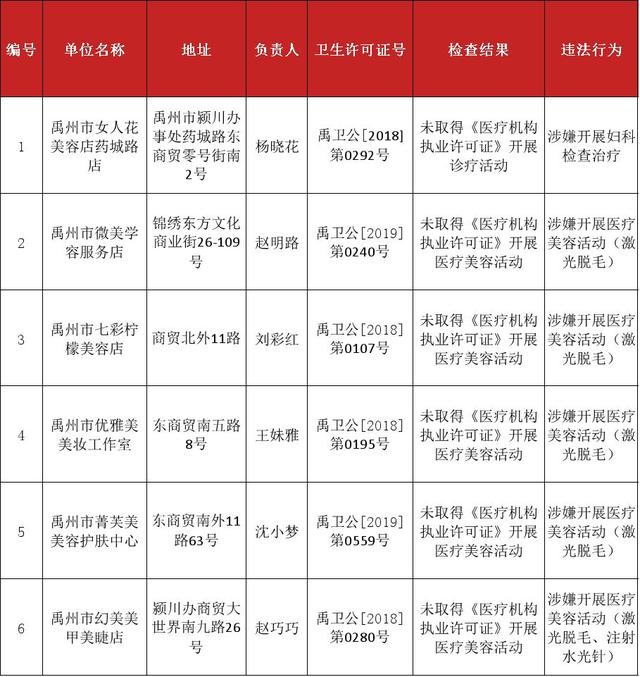 | 编号 | 单位名称 | 地址 | 负责人 | 卫生许可证号 | 检查结果 | 违法行为 |
|---|---|---|---|---|---|---|
| 1 | 禹州市女人花美容店药城路店 | 禹州市颍川办事处药城路东商贸零号街南2号 | 杨晓花 | 禹卫公[2018]第0292号 | 未取得《医疗机构执业许可证》开展诊疗活动 | 涉嫌开展妇科检查治疗 |
| 2 | 禹州市微美学容服务店 | 锦绣东方文化商业街26-109号 | 赵明路 | 禹卫公[2019]第0240号 | 未取得《医疗机构执业许可证》开展医疗美容活动 | 涉嫌开展医疗美容活动（激光脱毛） |
| 3 | 禹州市七彩柠檬美容店 | 商贸北外11路 | 刘彩红 | 禹卫公[2018]第0107号 | 未取得《医疗机构执业许可证》开展医疗美容活动 | 涉嫌开展医疗美容活动（激光脱毛） |
| 4 | 禹州市优雅美美妆工作室 | 东商贸南五路8号 | 王妹雅 | 禹卫公[2018]第0195号 | 未取得《医疗机构执业许可证》开展医疗美容活动 | 涉嫌开展医疗美容活动（激光脱毛） |
| 5 | 禹州市菁芙美美容护肤中心 | 东商贸南外11路63号 | 沈小梦 | 禹卫公[2019]第0559号 | 未取得《医疗机构执业许可证》开展医疗美容活动 | 涉嫌开展医疗美容活动（激光脱毛） |
| 6 | 禹州市幻美美甲美睫店 | 颍川办商贸大世界南九路26号 | 赵巧巧 | 禹卫公[2018]第0280号 | 未取得《医疗机构执业许可证》开展医疗美容活动 | 涉嫌开展医疗美容活动（激光脱毛、注射水光针） |